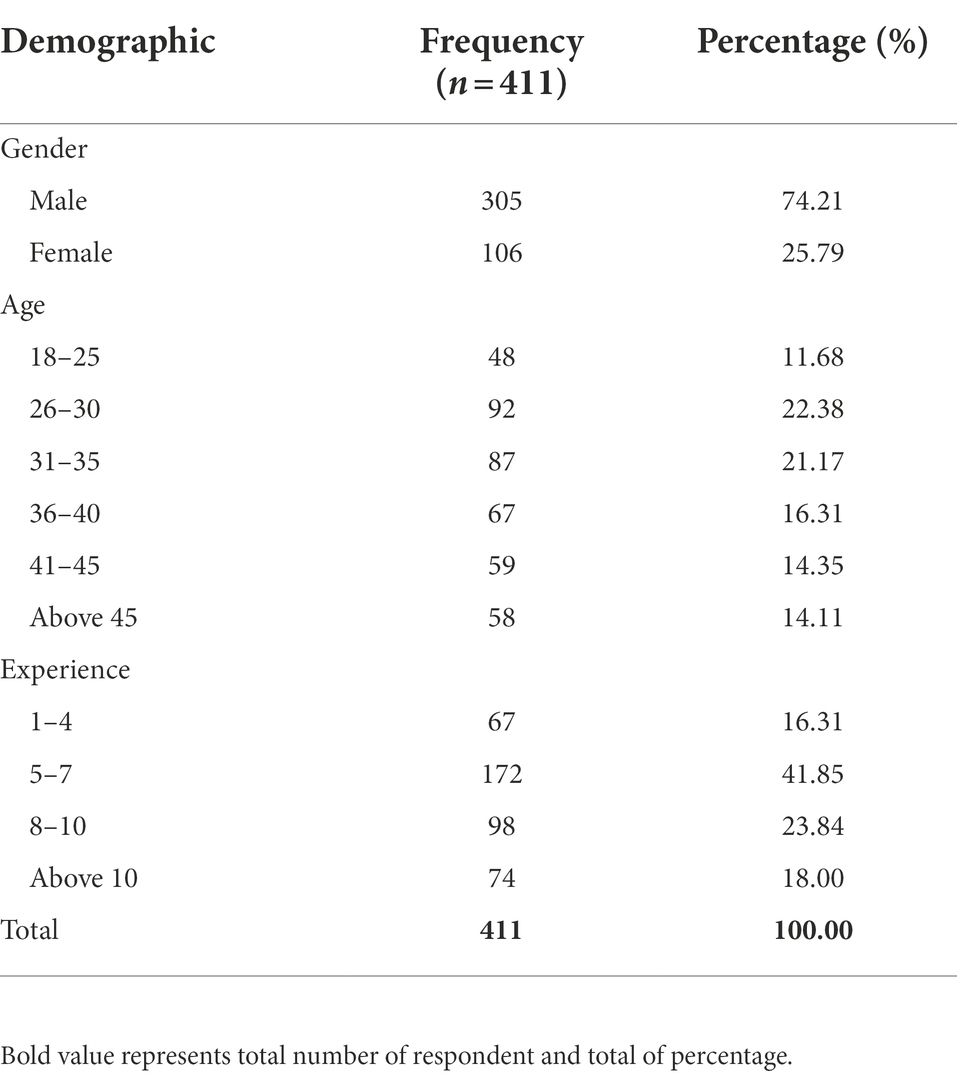 | Demographic | Frequency ($n = 411$) | Percentage (%) |
|---|---|---|
| Gender | | |
| Male | 305 | 74.21 |
| Female | 106 | 25.79 |
| Age | | |
| 18–25 | 48 | 11.68 |
| 26–30 | 92 | 22.38 |
| 31–35 | 87 | 21.17 |
| 36–40 | 67 | 16.31 |
| 41–45 | 59 | 14.35 |
| Above 45 | 58 | 14.11 |
| Experience | | |
| 1–4 | 67 | 16.31 |
| 5–7 | 172 | 41.85 |
| 8–10 | 98 | 23.84 |
| Above 10 | 74 | 18.00 |
| Total | **411** | **100.00** |

Bold value represents total number of respondent and total of percentage.